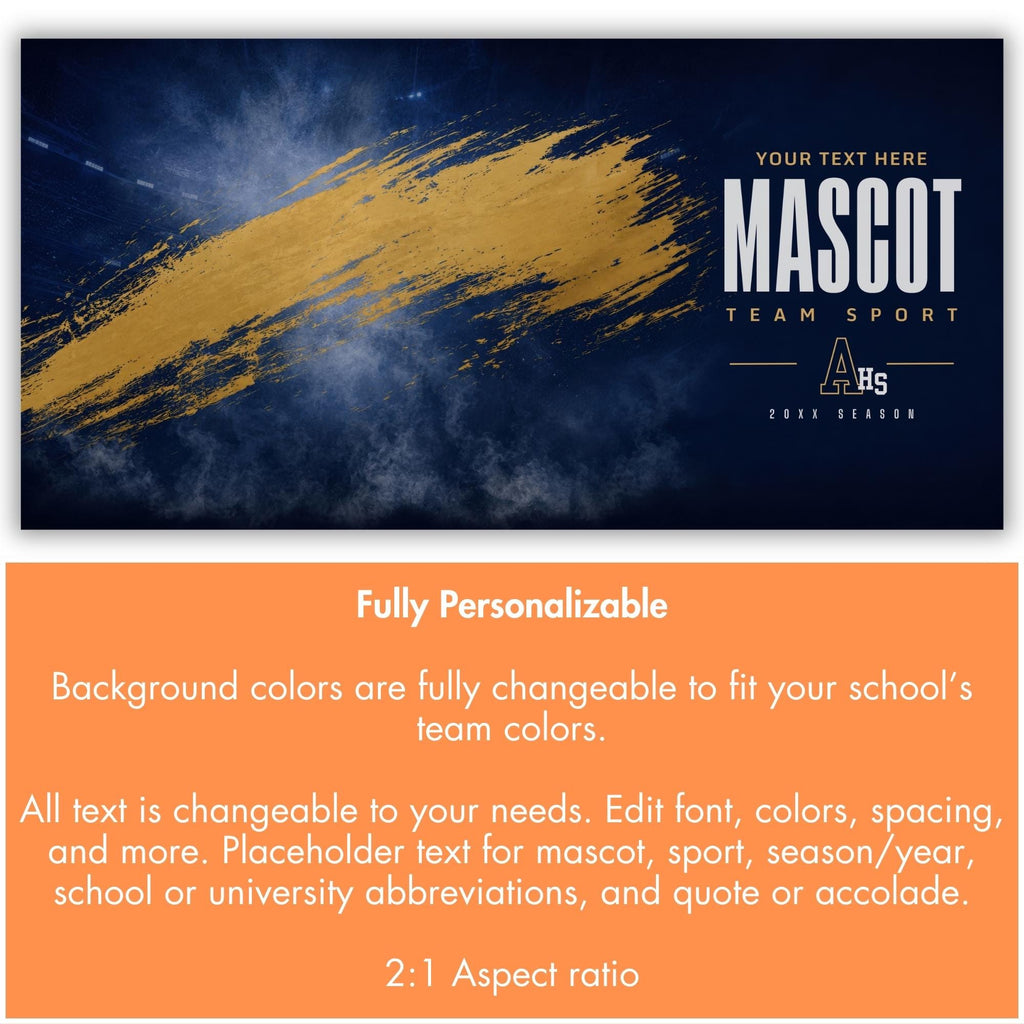 YOUR TEXT HERE
MASCOT
TEAM SPORT
AHS
20XX SEASON

Fully Personalizable

Background colors are fully changeable to fit your school's team colors.

All text is changeable to your needs. Edit font, colors, spacing, and more. Placeholder text for mascot, sport, season/year, school or university abbreviations, and quote or accolade.

2:1 Aspect ratio